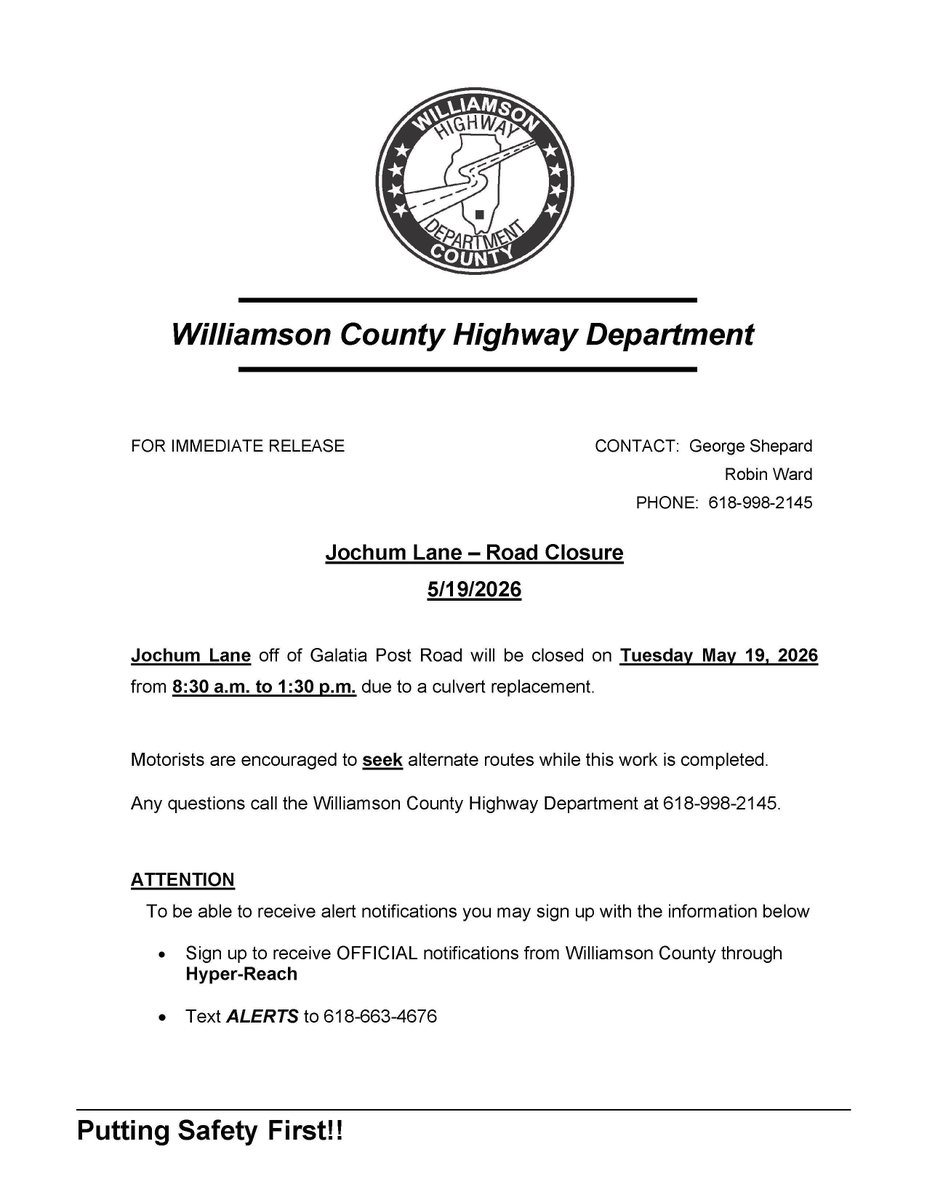 WILLIAMSON
HIGHWAY
DEPARTMENT
COUNTY

Williamson County Highway Department

FOR IMMEDIATE RELEASE

CONTACT: George Shepard
Robin Ward
PHONE: 618-998-2145

Jochum Lane – Road Closure
5/19/2026

Jochum Lane off of Galatia Post Road will be closed on Tuesday May 19, 2026 from 8:30 a.m. to 1:30 p.m. due to a culvert replacement.

Motorists are encouraged to seek alternate routes while this work is completed.

Any questions call the Williamson County Highway Department at 618-998-2145.

ATTENTION
To be able to receive alert notifications you may sign up with the information below

• Sign up to receive OFFICIAL notifications from Williamson County through Hyper-Reach

• Text ALERTS to 618-663-4676

Putting Safety First!!